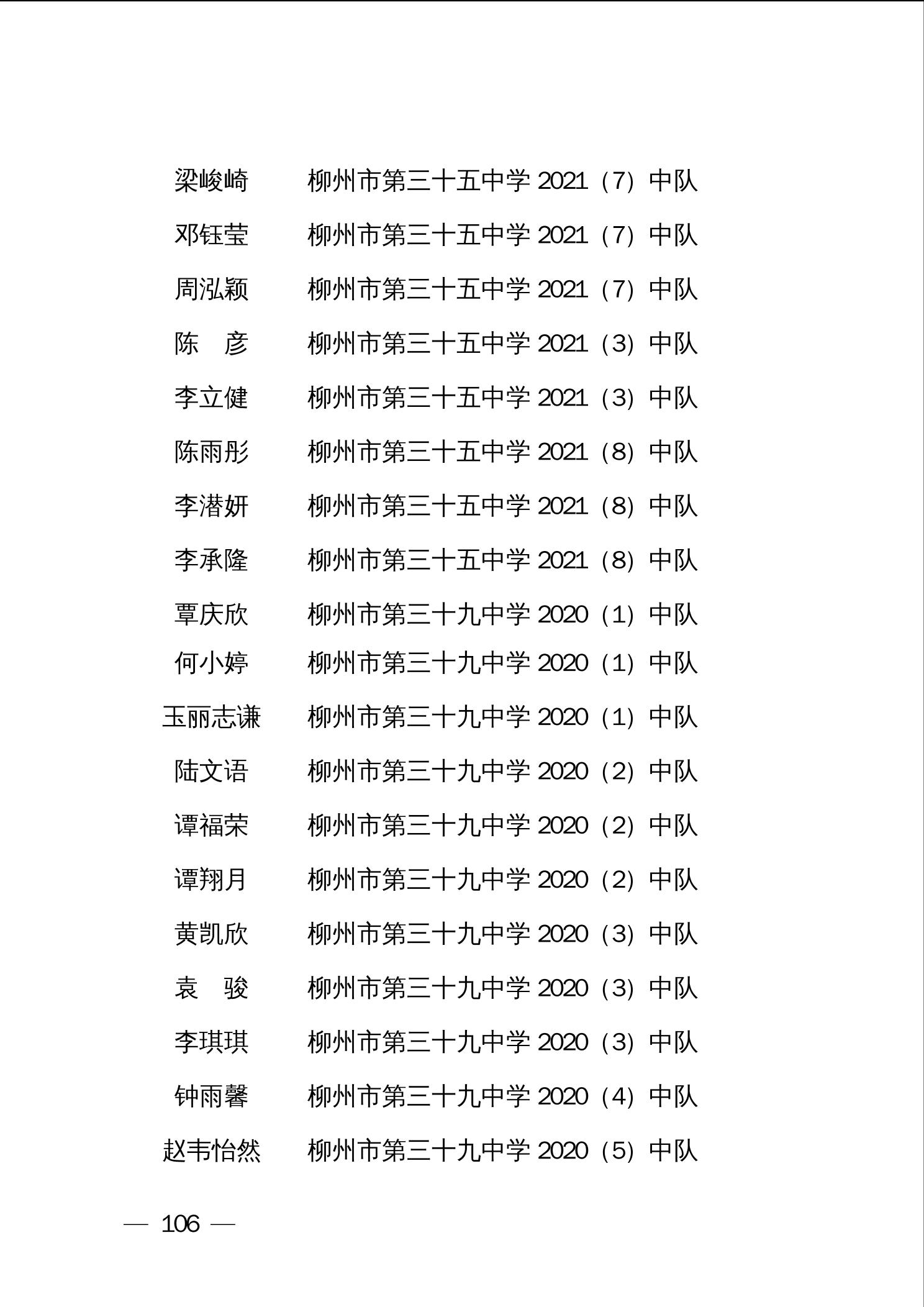 梁峻崎　　柳州市第三十五中学 2021（7）中队

邓钰莹　　柳州市第三十五中学 2021（7）中队

周泓颖　　柳州市第三十五中学 2021（7）中队

陈　彦　　柳州市第三十五中学 2021（3）中队

李立健　　柳州市第三十五中学 2021（3）中队

陈雨彤　　柳州市第三十五中学 2021（8）中队

李潜妍　　柳州市第三十五中学 2021（8）中队

李承隆　　柳州市第三十五中学 2021（8）中队

覃庆欣　　柳州市第三十九中学 2020（1）中队

何小婷　　柳州市第三十九中学 2020（1）中队

玉丽志谦　柳州市第三十九中学 2020（1）中队

陆文语　　柳州市第三十九中学 2020（2）中队

谭福荣　　柳州市第三十九中学 2020（2）中队

谭翔月　　柳州市第三十九中学 2020（2）中队

黄凯欣　　柳州市第三十九中学 2020（3）中队

袁　骏　　柳州市第三十九中学 2020（3）中队

李琪琪　　柳州市第三十九中学 2020（3）中队

钟雨馨　　柳州市第三十九中学 2020（4）中队

赵韦怡然　柳州市第三十九中学 2020（5）中队

— 106 —